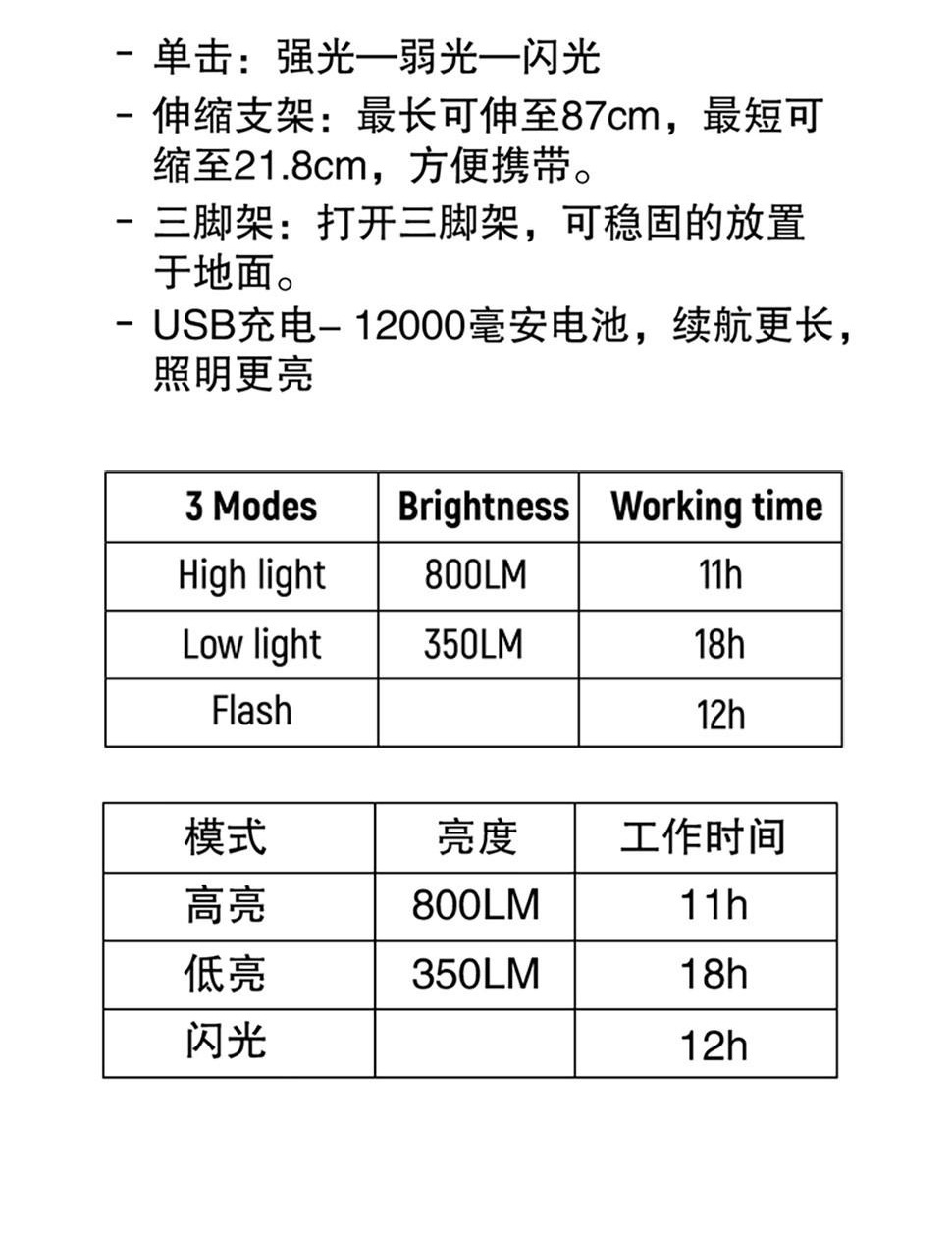 - 单击：强光—弱光—闪光
- 伸缩支架：最长可伸至87cm，最短可缩至21.8cm，方便携带。
- 三脚架：打开三脚架，可稳固的放置于地面。
- USB充电– 12000毫安电池，续航更长，照明更亮

| 3 Modes | Brightness | Working time |
|---|---|---|
| High light | 800LM | 11h |
| Low light | 350LM | 18h |
| Flash | | 12h |

| 模式 | 亮度 | 工作时间 |
|---|---|---|
| 高亮 | 800LM | 11h |
| 低亮 | 350LM | 18h |
| 闪光 | | 12h |